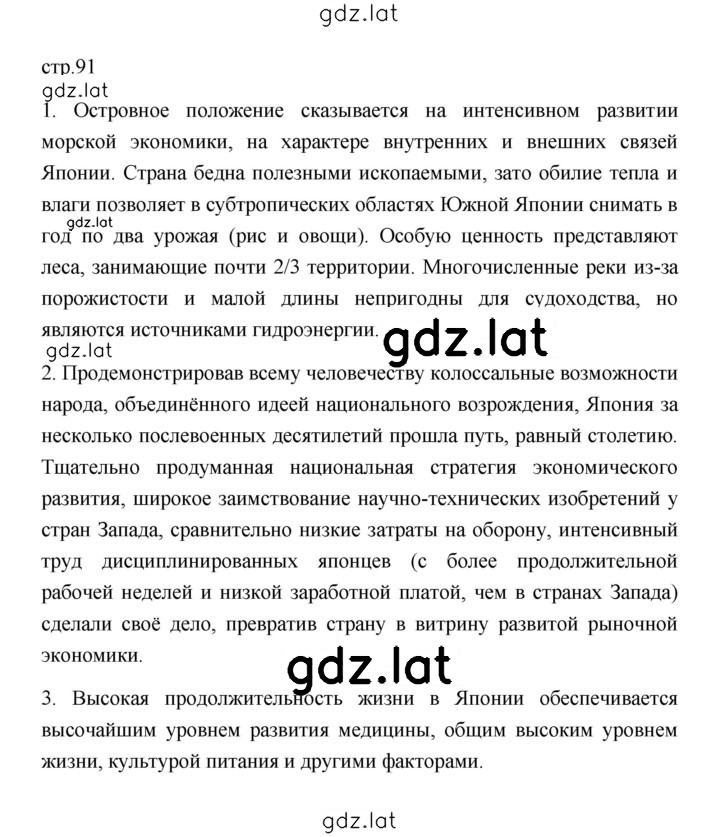 gdz.lat

стр.91

gdz.lat

1. Островное положение сказывается на интенсивном развитии морской экономики, на характере внутренних и внешних связей Японии. Страна бедна полезными ископаемыми, зато обилие тепла и влаги позволяет в субтропических областях Южной Японии снимать в год по два урожая (рис и овощи). Особую ценность представляют леса, занимающие почти 2/3 территории. Многочисленные реки из-за порожистости и малой длины непригодны для судоходства, но являются источниками гидроэнергии.

gdz.lat

gdz.lat

gdz.lat

2. Продемонстрировав всему человечеству колоссальные возможности народа, объединённого идеей национального возрождения, Япония за несколько послевоенных десятилетий прошла путь, равный столетию. Тщательно продуманная национальная стратегия экономического развития, широкое заимствование научно-технических изобретений у стран Запада, сравнительно низкие затраты на оборону, интенсивный труд дисциплинированных японцев (с более продолжительной рабочей неделей и низкой заработной платой, чем в странах Запада) сделали своё дело, превратив страну в витрину развитой рыночной экономики.

gdz.lat

3. Высокая продолжительность жизни в Японии обеспечивается высочайшим уровнем развития медицины, общим высоким уровнем жизни, культурой питания и другими факторами.

gdz.lat